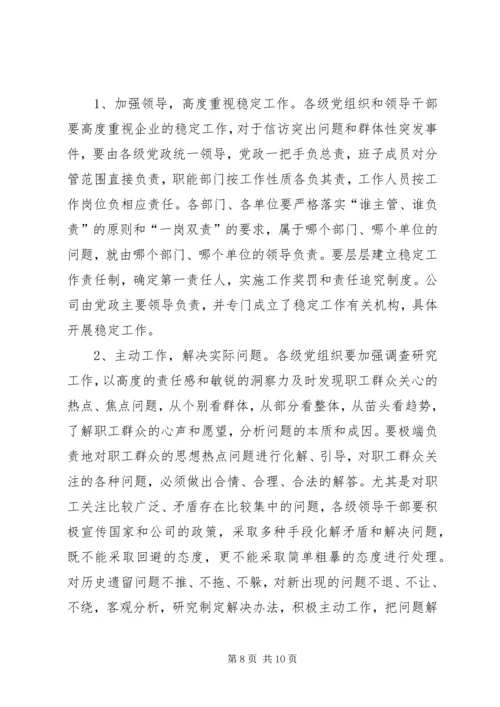 1、加强领导，高度重视稳定工作。各级党组织和领导干部要高度重视企业的稳定工作，对于信访突出问题和群体性突发事件，要由各级党政统一领导，党政一把手负总责，班子成员对分管范围直接负责，职能部门按工作性质各负其责，工作人员按工作岗位负相应责任。各部门、各单位要严格落实“谁主管、谁负责”的原则和“一岗双责”的要求，属于哪个部门、哪个单位的问题，就由哪个部门、哪个单位的领导负责。要层层建立稳定工作责任制，确定第一责任人，实施工作奖罚和责任追究制度。公司由党政主要领导负责，并专门成立了稳定工作有关机构，具体开展稳定工作。

2、主动工作，解决实际问题。各级党组织要加强调查研究工作，以高度的责任感和敏锐的洞察力及时发现职工群众关心的热点、焦点问题，从个别看群体，从部分看整体，从苗头看趋势，了解职工群众的心声和愿望，分析问题的本质和成因。要极端负责地对职工群众的思想热点问题进行化解、引导，对职工群众关注的各种问题，必须做出合情、合理、合法的解答。尤其是对职工关注比较广泛、矛盾存在比较集中的问题，各级领导干部要积极宣传国家和公司的政策，采取多种手段化解矛盾和解决问题，既不能采取回避的态度，更不能采取简单粗暴的态度进行处理。对历史遗留问题不推、不拖、不躲，对新出现的问题不退、不让、不绕，客观分析，研究制定解决办法，积极主动工作，把问题解

第 8 页 共 10 页